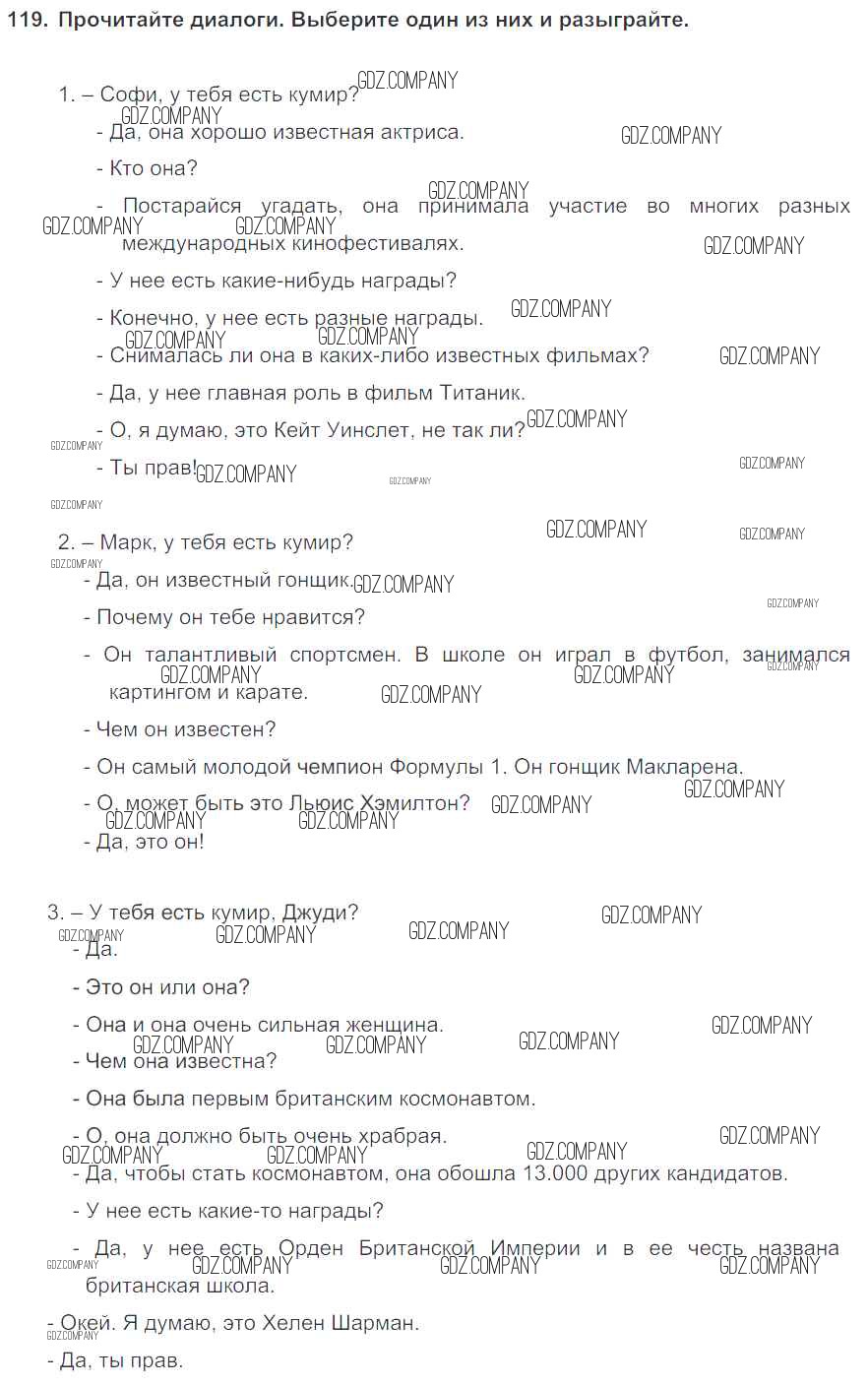 119. Прочитайте диалоги. Выберите один из них и разыграйте.

1. – Софи, у тебя есть кумир?

- Да, она хорошо известная актриса.

- Кто она?

- Постарайся угадать, она принимала участие во многих разных международных кинофестивалях.

- У нее есть какие-нибудь награды?

- Конечно, у нее есть разные награды.

- Снималась ли она в каких-либо известных фильмах?

- Да, у нее главная роль в фильм Титаник.

- О, я думаю, это Кейт Уинслет, не так ли?

- Ты прав!

2. – Марк, у тебя есть кумир?

- Да, он известный гонщик.

- Почему он тебе нравится?

- Он талантливый спортсмен. В школе он играл в футбол, занимался картингом и карате.

- Чем он известен?

- Он самый молодой чемпион Формулы 1. Он гонщик Макларена.

- О, может быть это Льюис Хэмилтон?

- Да, это он!

3. – У тебя есть кумир, Джуди?

- Да.

- Это он или она?

- Она и она очень сильная женщина.

- Чем она известна?

- Она была первым британским космонавтом.

- О, она должно быть очень храбрая.

- Да, чтобы стать космонавтом, она обошла 13.000 других кандидатов.

- У нее есть какие-то награды?

- Да, у нее есть Орден Британской Империи и в ее честь названа британская школа.

- Окей. Я думаю, это Хелен Шарман.

- Да, ты прав.

GDZ.COMPANY